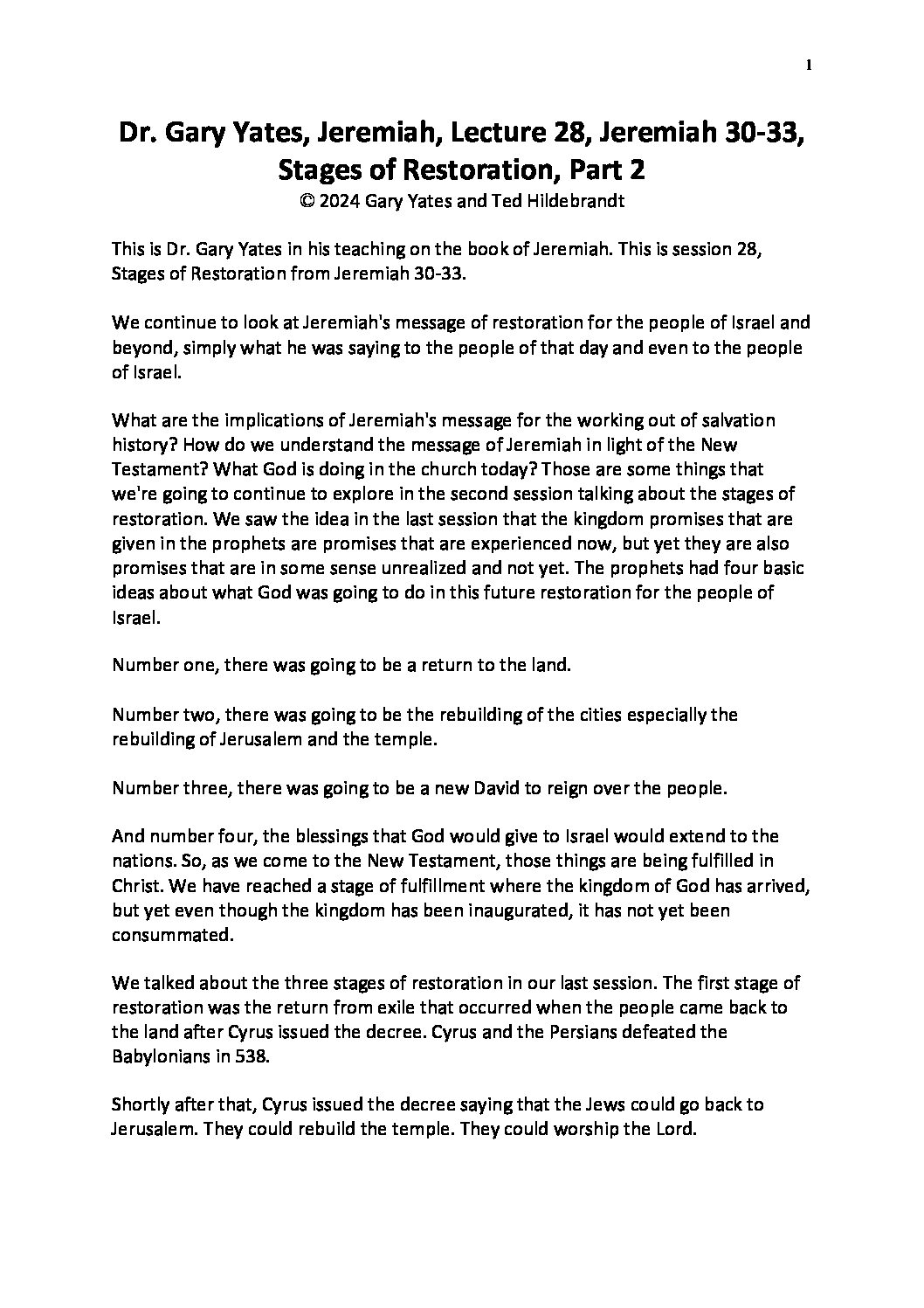 1

Dr. Gary Yates, Jeremiah, Lecture 28, Jeremiah 30-33, Stages of Restoration, Part 2
© 2024 Gary Yates and Ted Hildebrandt

This is Dr. Gary Yates in his teaching on the book of Jeremiah. This is session 28, Stages of Restoration from Jeremiah 30-33.

We continue to look at Jeremiah's message of restoration for the people of Israel and beyond, simply what he was saying to the people of that day and even to the people of Israel.

What are the implications of Jeremiah's message for the working out of salvation history? How do we understand the message of Jeremiah in light of the New Testament? What God is doing in the church today? Those are some things that we're going to continue to explore in the second session talking about the stages of restoration. We saw the idea in the last session that the kingdom promises that are given in the prophets are promises that are experienced now, but yet they are also promises that are in some sense unrealized and not yet. The prophets had four basic ideas about what God was going to do in this future restoration for the people of Israel.

Number one, there was going to be a return to the land.

Number two, there was going to be the rebuilding of the cities especially the rebuilding of Jerusalem and the temple.

Number three, there was going to be a new David to reign over the people.

And number four, the blessings that God would give to Israel would extend to the nations. So, as we come to the New Testament, those things are being fulfilled in Christ. We have reached a stage of fulfillment where the kingdom of God has arrived, but yet even though the kingdom has been inaugurated, it has not yet been consummated.

We talked about the three stages of restoration in our last session. The first stage of restoration was the return from exile that occurred when the people came back to the land after Cyrus issued the decree. Cyrus and the Persians defeated the Babylonians in 538.

Shortly after that, Cyrus issued the decree saying that the Jews could go back to Jerusalem. They could rebuild the temple. They could worship the Lord.